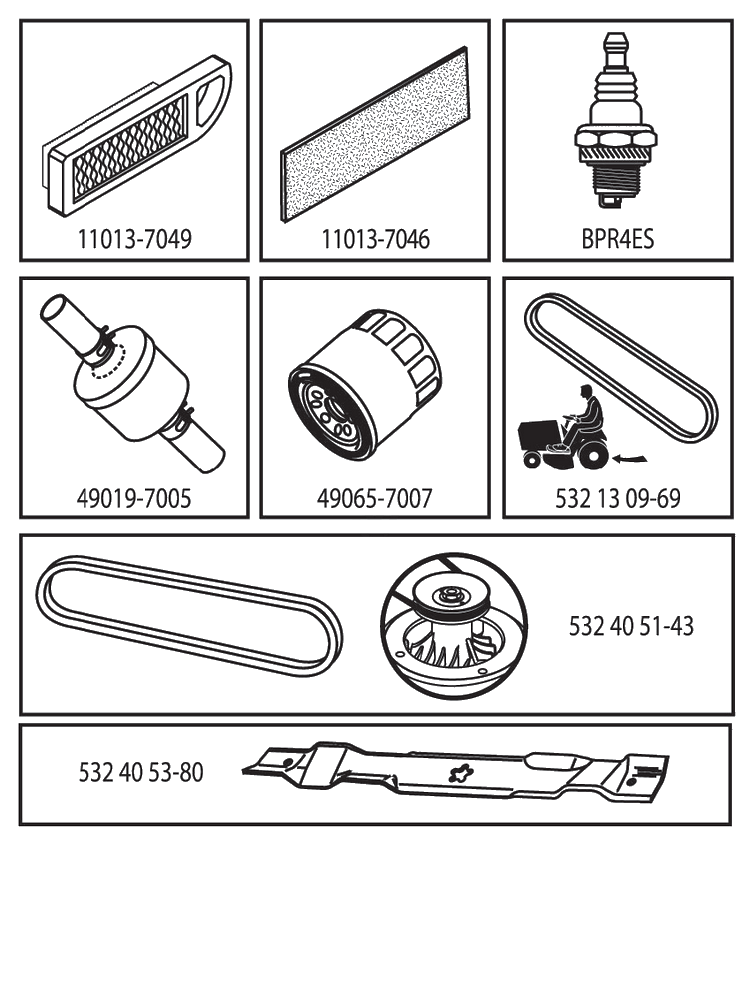 11013-7049

11013-7046

BPR4ES

49019-7005

49065-7007

532 13 09-69

532 40 51-43

532 40 53-80